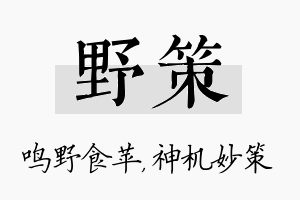 野策

鸣野食苹,神机妙策